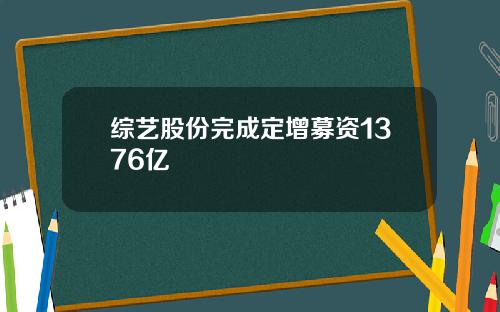 综艺股份完成定增募资1376亿